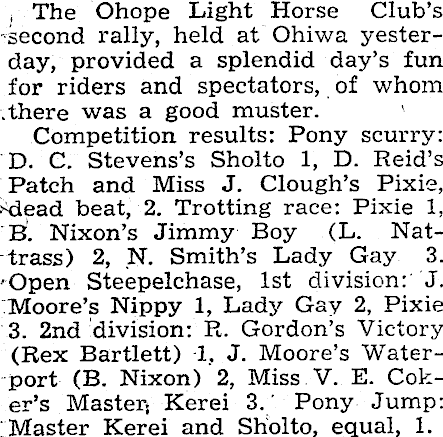 The Ohope Light Horse Club's second rally, held at Ohiwa yesterday, provided a splendid day's fun for riders and spectators, of whom there was a good muster.

Competition results: Pony scurry: D. C. Stevens's Sholto 1, D. Reid's Patch and Miss J. Clough's Pixie, dead beat, 2. Trotting race: Pixie 1, B. Nixon's Jimmy Boy (L. Nattrass) 2, N. Smith's Lady Gay 3. Open Steepelchase, 1st division: J. Moore's Nippy 1, Lady Gay 2, Pixie 3. 2nd division: R. Gordon's Victory (Rex Bartlett) 1, J. Moore's Waterport (B. Nixon) 2, Miss V. E. Coker's Master Kerei 3. Pony Jump: Master Kerei and Sholto, equal, 1.